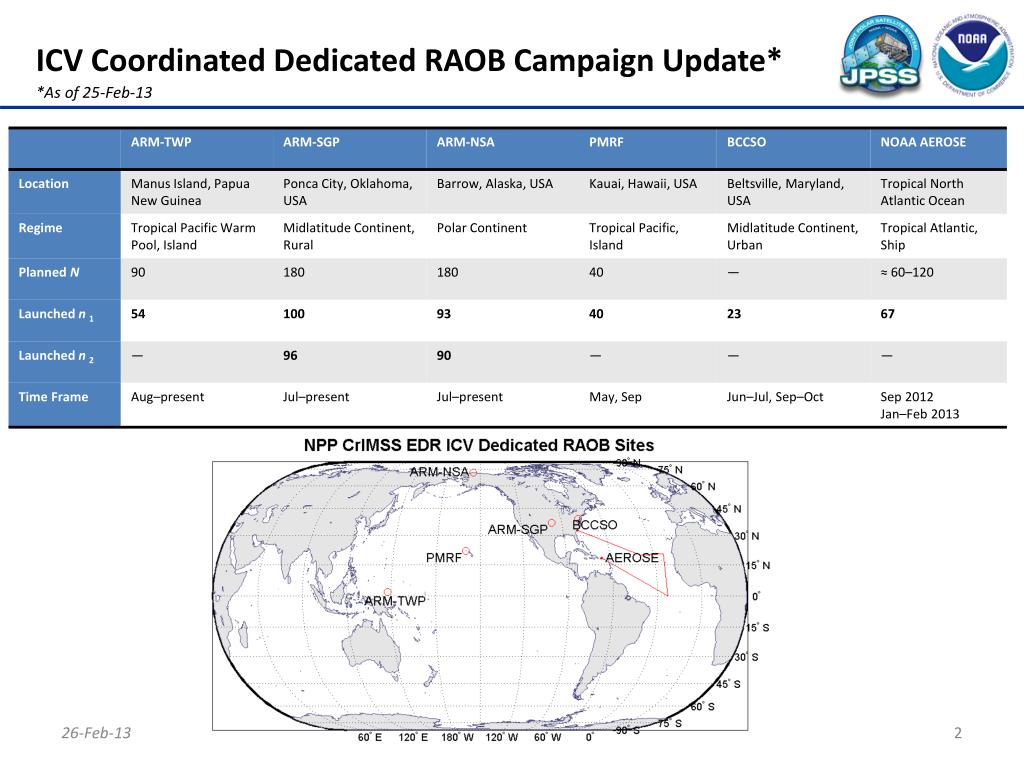 ICV Coordinated Dedicated RAOB Campaign Update*
*As of 25-Feb-13

JOINT POLAR SATELLITE SYSTEM JPSS

NATIONAL OCEANIC AND ATMOSPHERIC ADMINISTRATION NOAA U.S. DEPARTMENT OF COMMERCE

| | ARM-TWP | ARM-SGP | ARM-NSA | PMRF | BCCSO | NOAA AEROSE |
|---|---|---|---|---|---|---|
| Location | Manus Island, Papua New Guinea | Ponca City, Oklahoma, USA | Barrow, Alaska, USA | Kauai, Hawaii, USA | Beltsville, Maryland, USA | Tropical North Atlantic Ocean |
| Regime | Tropical Pacific Warm Pool, Island | Midlatitude Continent, Rural | Polar Continent | Tropical Pacific, Island | Midlatitude Continent, Urban | Tropical Atlantic, Ship |
| Planned $N$ | 90 | 180 | 180 | 40 | — | ≈ 60–120 |
| Launched $n_1$ | 54 | 100 | 93 | 40 | 23 | 67 |
| Launched $n_2$ | — | 96 | 90 | — | — | — |
| Time Frame | Aug–present | Jul–present | Jul–present | May, Sep | Jun–Jul, Sep–Oct | Sep 2012 Jan–Feb 2013 |

NPP CrIMSS EDR ICV Dedicated RAOB Sites

ARM-NSA
ARM-SGP
BCCSO
PMRF
AEROSE
ARM-TWP
90° N
75° N
60° N
45° N
30° N
15° N
0°
15° S
30° S
45° S
60° S
75° S
90° S
60° E
120° E
180° W
120° W
60° W
0°

26-Feb-13

2